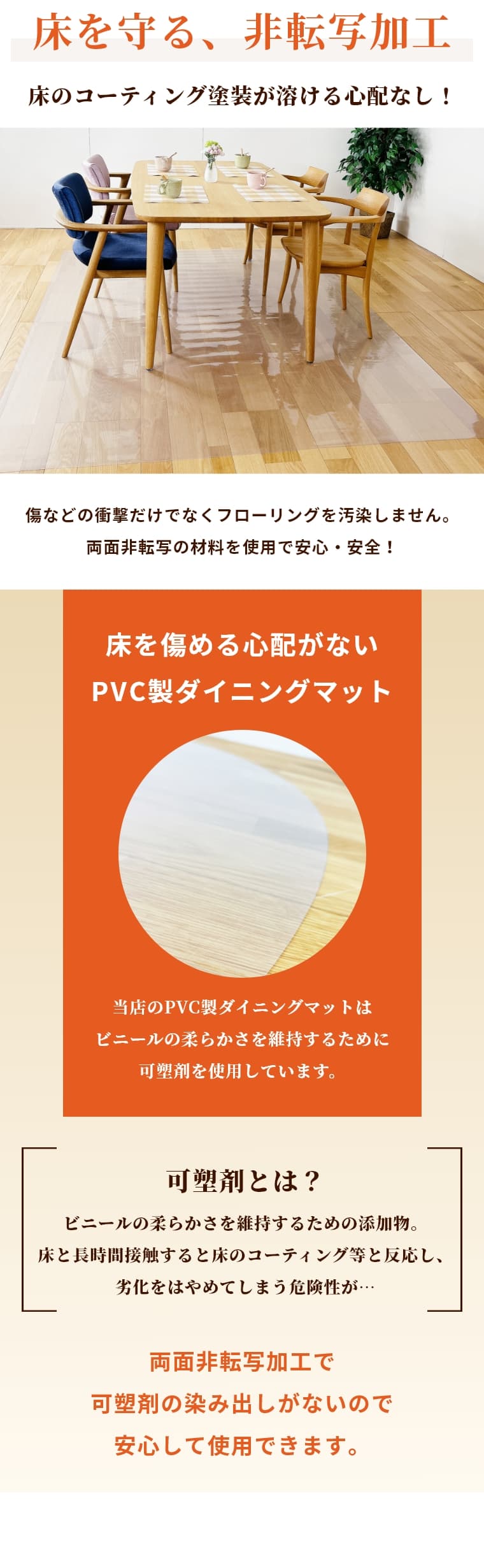 床を守る、非転写加工

床のコーティング塗装が溶ける心配なし！

傷などの衝撃だけでなくフローリングを汚染しません。
両面非転写の材料を使用で安心・安全！

床を傷める心配がない
PVC製ダイニングマット

当店のPVC製ダイニングマットは
ビニールの柔らかさを維持するために
可塑剤を使用しています。

可塑剤とは？

ビニールの柔らかさを維持するための添加物。
床と長時間接触すると床のコーティング等と反応し、
劣化をはやめてしまう危険性が…

両面非転写加工で
可塑剤の染み出しがないので
安心して使用できます。